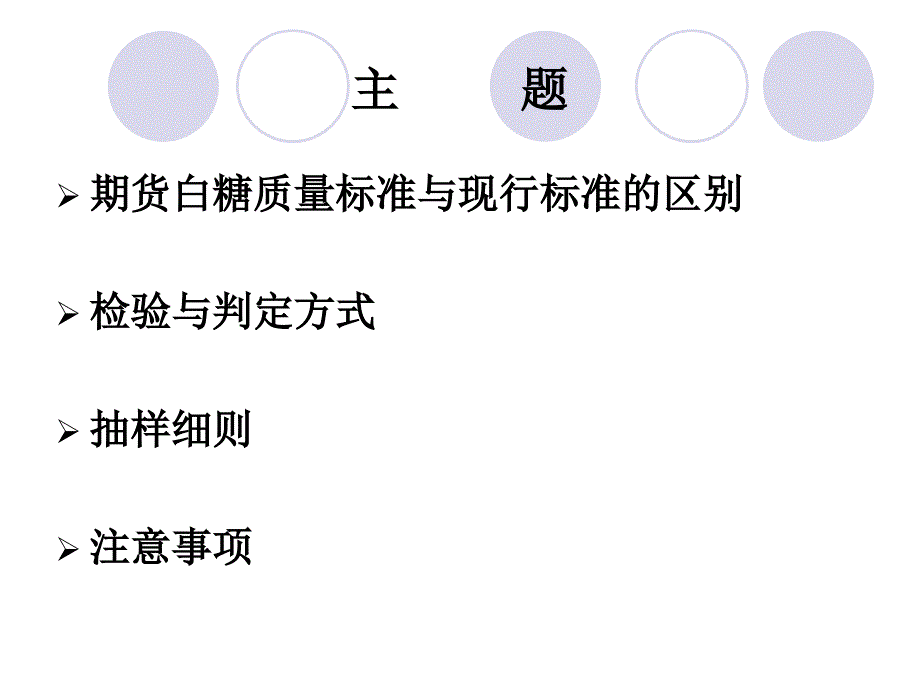 主　题

➢ 期货白糖质量标准与现行标准的区别

➢ 检验与判定方式

➢ 抽样细则

➢ 注意事项